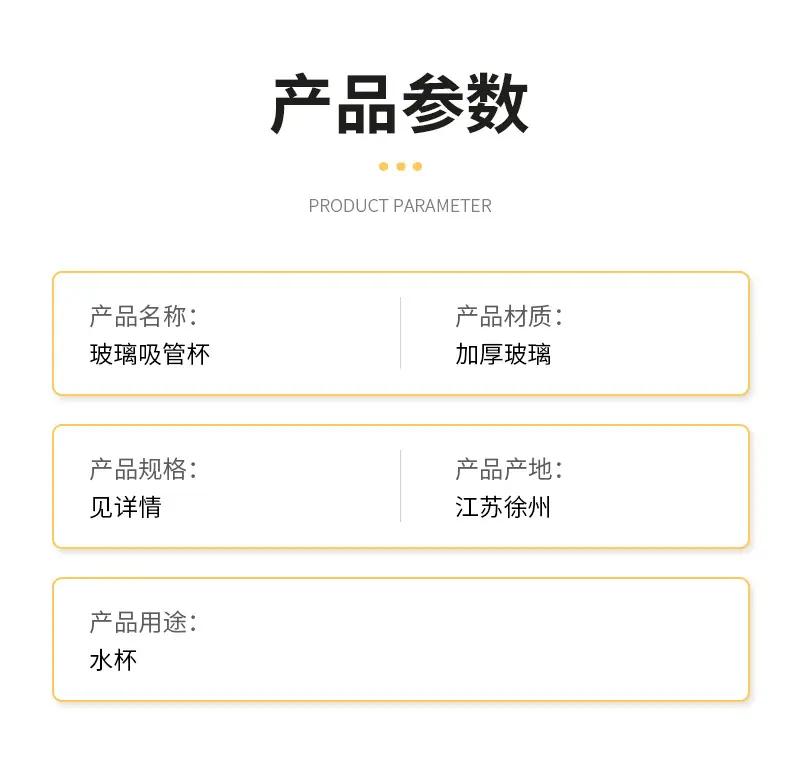 产品参数

PRODUCT PARAMETER

产品名称:
玻璃吸管杯

产品材质:
加厚玻璃

产品规格:
见详情

产品产地:
江苏徐州

产品用途:
水杯